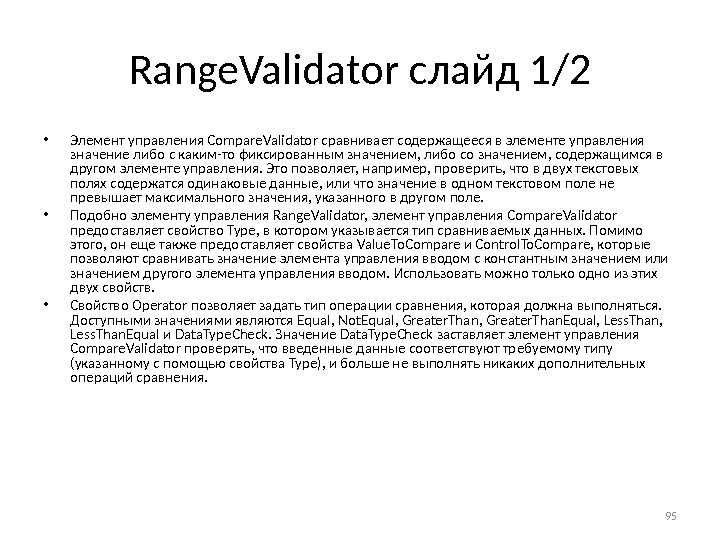 RangeValidator слайд 1/2

• Элемент управления CompareValidator сравнивает содержащееся в элементе управления значение либо с каким-то фиксированным значением, либо со значением, содержащимся в другом элементе управления. Это позволяет, например, проверить, что в двух текстовых полях содержатся одинаковые данные, или что значение в одном текстовом поле не превышает максимального значения, указанного в другом поле.

• Подобно элементу управления RangeValidator, элемент управления CompareValidator предоставляет свойство Type, в котором указывается тип сравниваемых данных. Помимо этого, он еще также предоставляет свойства ValueToCompare и ControlToCompare, которые позволяют сравнивать значение элемента управления вводом с константным значением или значением другого элемента управления вводом. Использовать можно только одно из этих двух свойств.

• Свойство Operator позволяет задать тип операции сравнения, которая должна выполняться. Доступными значениями являются Equal, NotEqual, GreaterThan, GreaterThanEqual, LessThan, LessThanEqual и DataTypeCheck. Значение DataTypeCheck заставляет элемент управления CompareValidator проверять, что введенные данные соответствуют требуемому типу (указанному с помощью свойства Type), и больше не выполнять никаких дополнительных операций сравнения.

95